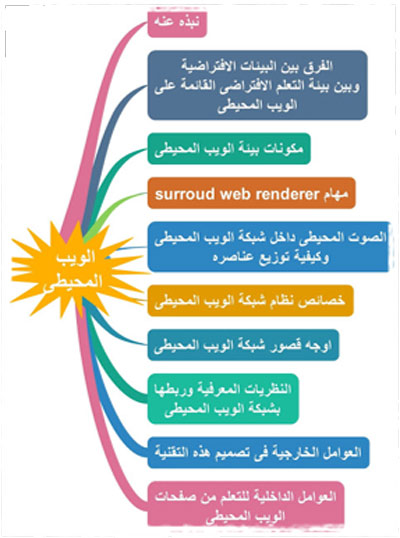 الويب المحيطى

نبذه عنه

الفرق بين البيئات الافتراضية وبين بيئة التعلم الافتراضى القائمة على الويب المحيطى

مكونات بيئة الويب المحيطى

مهام surroud web renderer

الصوت المحيطى داخل شبكة الويب المحيطى وكيفية توزيع عناصره

خصائص نظام شبكة الويب المحيطى

اوجه قصور شبكة الويب المحيطى

النظريات المعرفية وربطها بشبكة الويب المحيطى

العوامل الخارجية فى تصميم هذه التقنية

العوامل الداخلية للتعلم من صفحات الويب المحيطى